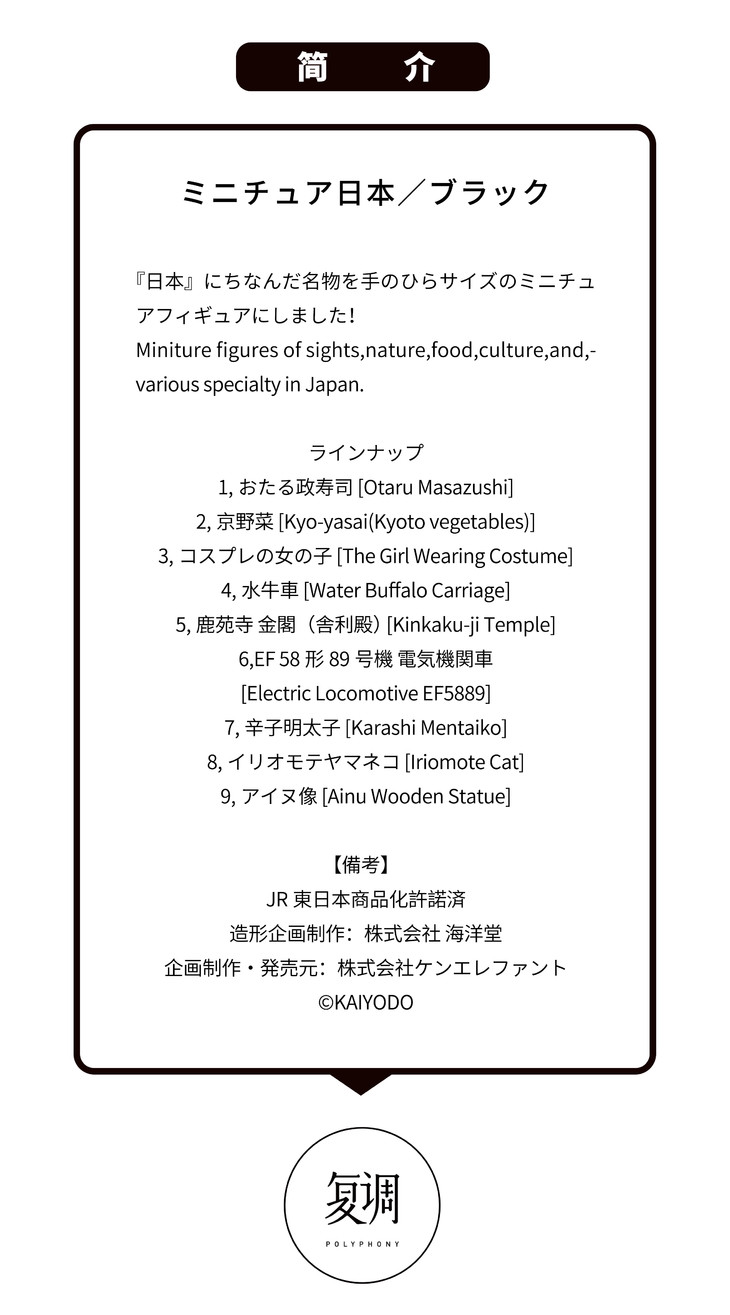 简　介

ミニチュア日本／ブラック

『日本』にちなんだ名物を手のひらサイズのミニチュアフィギュアにしました！
Miniture figures of sights,nature,food,culture,and,-various specialty in Japan.

ラインナップ
1, おたる政寿司 [Otaru Masazushi]
2, 京野菜 [Kyo-yasai(Kyoto vegetables)]
3, コスプレの女の子 [The Girl Wearing Costume]
4, 水牛車 [Water Buffalo Carriage]
5, 鹿苑寺 金閣（舎利殿）[Kinkaku-ji Temple]
6,EF 58 形 89 号機 電気機関車
[Electric Locomotive EF5889]
7, 辛子明太子 [Karashi Mentaiko]
8, イリオモテヤマネコ [Iriomote Cat]
9, アイヌ像 [Ainu Wooden Statue]

【備考】
JR 東日本商品化許諾済
造形企画制作：株式会社 海洋堂
企画制作・発売元：株式会社ケンエレファント
©KAIYODO

复调
POLYPHONY